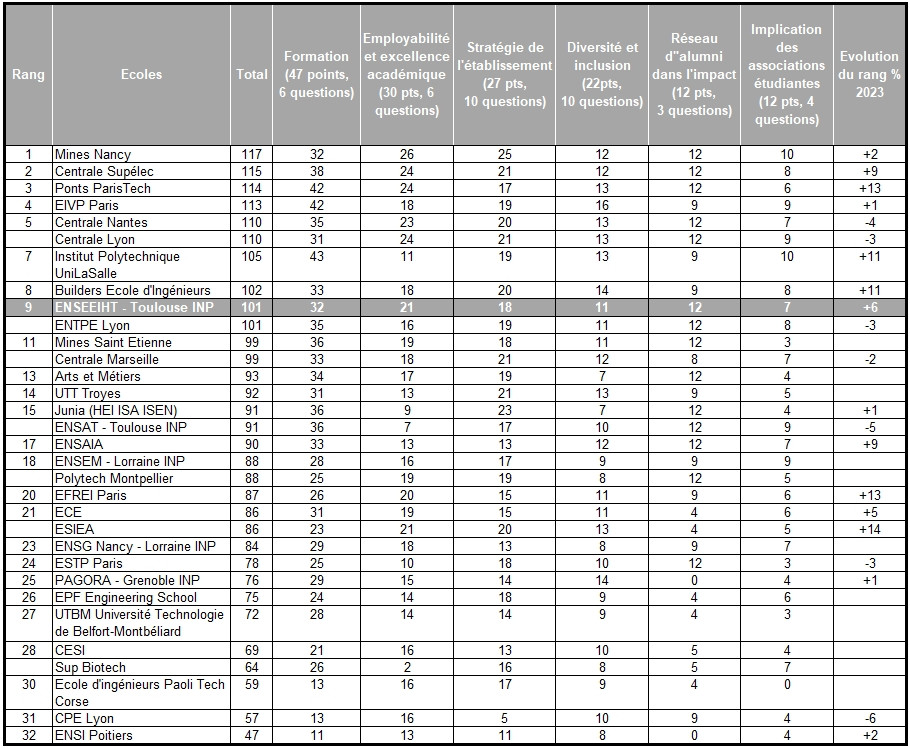 | Rang | Ecoles | Total | Formation (47 points, 6 questions) | Employabilité et excellence académique (30 pts, 6 questions) | Stratégie de l'établissement (27 pts, 10 questions) | Diversité et inclusion (22pts, 10 questions) | Réseau d"alumni dans l'impact (12 pts, 3 questions) | Implication des associations étudiantes (12 pts, 4 questions) | Evolution du rang % 2023 |
|---|---|---|---|---|---|---|---|---|---|
| 1 | Mines Nancy | 117 | 32 | 26 | 25 | 12 | 12 | 10 | +2 |
| 2 | Centrale Supélec | 115 | 38 | 24 | 21 | 12 | 12 | 8 | +9 |
| 3 | Ponts ParisTech | 114 | 42 | 24 | 17 | 13 | 12 | 6 | +13 |
| 4 | EIVP Paris | 113 | 42 | 18 | 19 | 16 | 9 | 9 | +1 |
| 5 | Centrale Nantes | 110 | 35 | 23 | 20 | 13 | 12 | 7 | -4 |
| | Centrale Lyon | 110 | 31 | 24 | 21 | 13 | 12 | 9 | -3 |
| 7 | Institut Polytechnique UniLaSalle | 105 | 43 | 11 | 19 | 13 | 9 | 10 | +11 |
| 8 | Builders Ecole d'Ingénieurs | 102 | 33 | 18 | 20 | 14 | 9 | 8 | +11 |
| 9 | ENSEEIHT - Toulouse INP | 101 | 32 | 21 | 18 | 11 | 12 | 7 | +6 |
| | ENTPE Lyon | 101 | 35 | 16 | 19 | 11 | 12 | 8 | -3 |
| 11 | Mines Saint Etienne | 99 | 36 | 19 | 18 | 11 | 12 | 3 | |
| | Centrale Marseille | 99 | 33 | 18 | 21 | 12 | 8 | 7 | -2 |
| 13 | Arts et Métiers | 93 | 34 | 17 | 19 | 7 | 12 | 4 | |
| 14 | UTT Troyes | 92 | 31 | 13 | 21 | 13 | 9 | 5 | |
| 15 | Junia (HEI ISA ISEN) | 91 | 36 | 9 | 23 | 7 | 12 | 4 | +1 |
| | ENSAT - Toulouse INP | 91 | 36 | 7 | 17 | 10 | 12 | 9 | -5 |
| 17 | ENSAIA | 90 | 33 | 13 | 13 | 12 | 12 | 7 | +9 |
| 18 | ENSEM - Lorraine INP | 88 | 28 | 16 | 17 | 9 | 9 | 9 | |
| | Polytech Montpellier | 88 | 25 | 19 | 19 | 8 | 12 | 5 | |
| 20 | EFREI Paris | 87 | 26 | 20 | 15 | 11 | 9 | 6 | +13 |
| 21 | ECE | 86 | 31 | 19 | 15 | 11 | 4 | 6 | +5 |
| | ESIEA | 86 | 23 | 21 | 20 | 13 | 4 | 5 | +14 |
| 23 | ENSG Nancy - Lorraine INP | 84 | 29 | 18 | 13 | 8 | 9 | 7 | |
| 24 | ESTP Paris | 78 | 25 | 10 | 18 | 10 | 12 | 3 | -3 |
| 25 | PAGORA - Grenoble INP | 76 | 29 | 15 | 14 | 14 | 0 | 4 | +1 |
| 26 | EPF Engineering School | 75 | 24 | 14 | 18 | 9 | 4 | 6 | |
| 27 | UTBM Université Technologie de Belfort-Montbéliard | 72 | 28 | 14 | 14 | 9 | 4 | 3 | |
| 28 | CESI | 69 | 21 | 16 | 13 | 10 | 5 | 4 | |
| | Sup Biotech | 64 | 26 | 2 | 16 | 8 | 5 | 7 | |
| 30 | Ecole d'ingénieurs Paoli Tech Corse | 59 | 13 | 16 | 17 | 9 | 4 | 0 | |
| 31 | CPE Lyon | 57 | 13 | 16 | 5 | 10 | 9 | 4 | -6 |
| 32 | ENSI Poitiers | 47 | 11 | 13 | 11 | 8 | 0 | 4 | +2 |